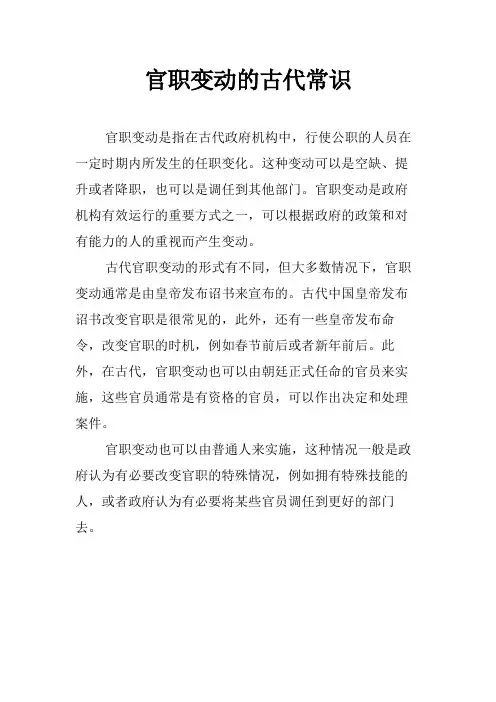 官职变动的古代常识

官职变动是指在古代政府机构中，行使公职的人员在一定时期内所发生的任职变化。这种变动可以是空缺、提升或者降职，也可以是调任到其他部门。官职变动是政府机构有效运行的重要方式之一，可以根据政府的政策和对有能力的人的重视而产生变动。

古代官职变动的形式有不同，但大多数情况下，官职变动通常是由皇帝发布诏书来宣布的。古代中国皇帝发布诏书改变官职是很常见的，此外，还有一些皇帝发布命令，改变官职的时机，例如春节前后或者新年前后。此外，在古代，官职变动也可以由朝廷正式任命的官员来实施，这些官员通常是有资格的官员，可以作出决定和处理案件。

官职变动也可以由普通人来实施，这种情况一般是政府认为有必要改变官职的特殊情况，例如拥有特殊技能的人，或者政府认为有必要将某些官员调任到更好的部门去。